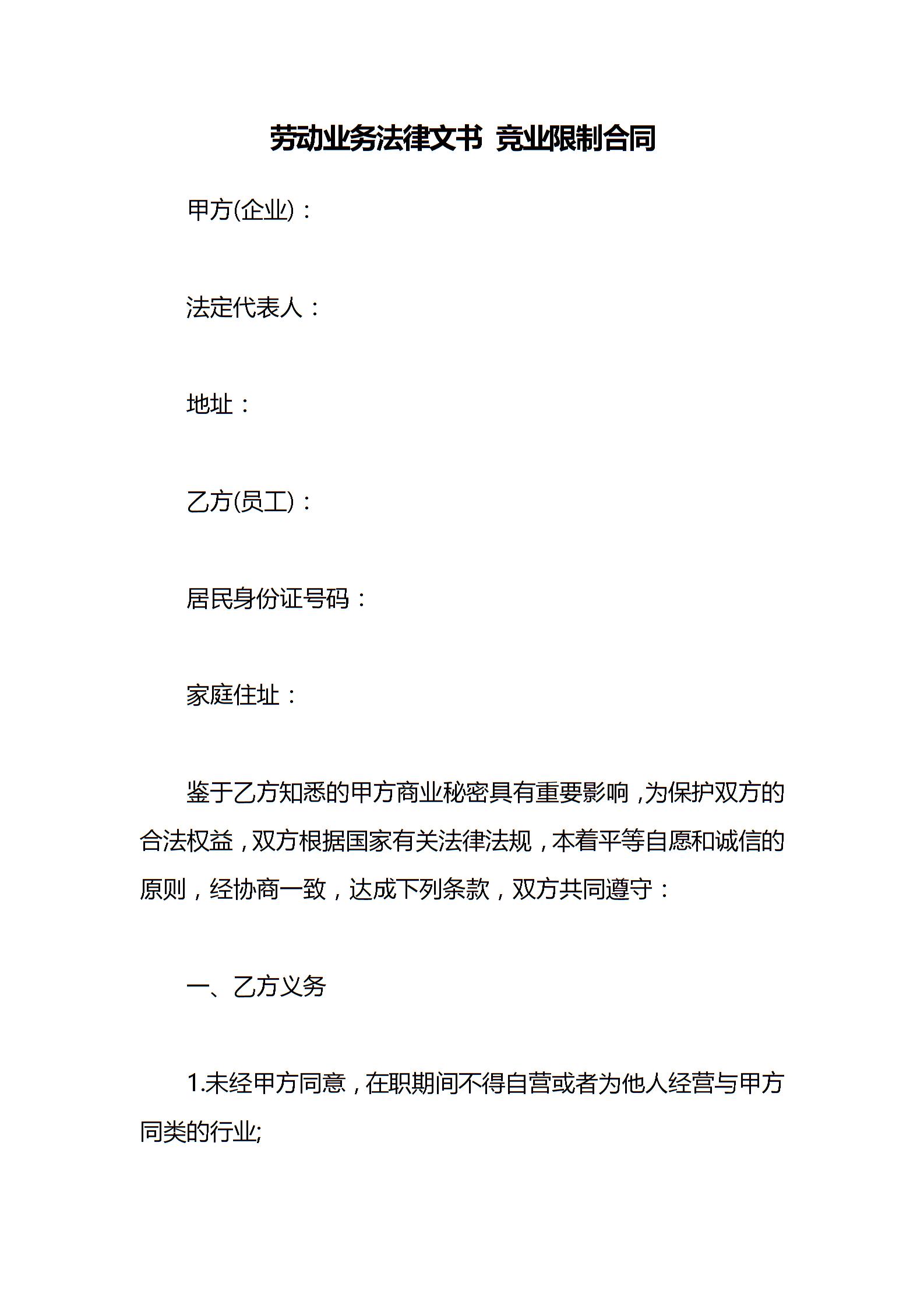 劳动业务法律文书 竞业限制合同

甲方(企业)：

法定代表人：

地址：

乙方(员工)：

居民身份证号码：

家庭住址：

鉴于乙方知悉的甲方商业秘密具有重要影响，为保护双方的合法权益，双方根据国家有关法律法规，本着平等自愿和诚信的原则，经协商一致，达成下列条款，双方共同遵守：

一、乙方义务

1.未经甲方同意，在职期间不得自营或者为他人经营与甲方同类的行业;